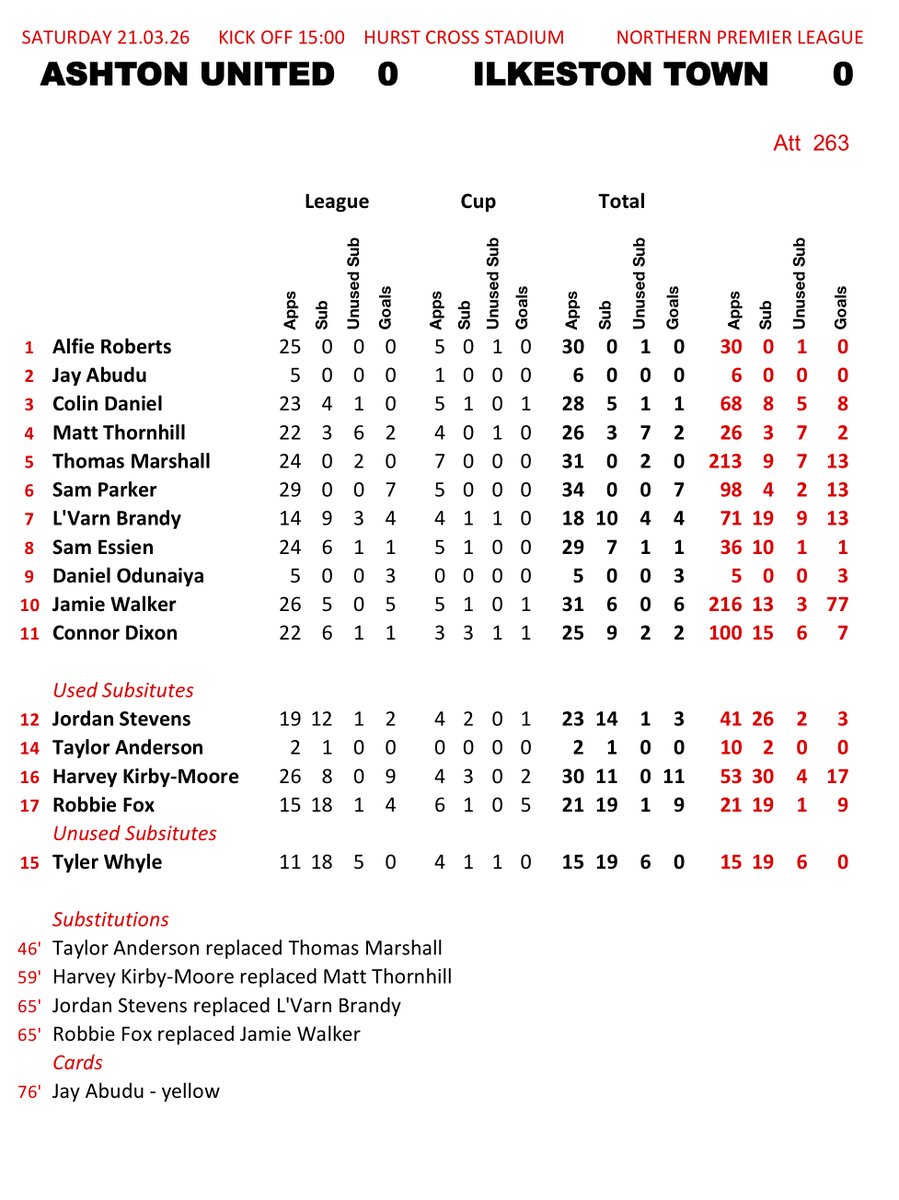 SATURDAY 21.03.26 KICK OFF 15:00 HURST CROSS STADIUM NORTHERN PREMIER LEAGUE

ASHTON UNITED 0 ILKESTON TOWN 0

Att 263

| | | League | | | | Cup | | | | Total | | | | | | | |
|---|---|---|---|---|---|---|---|---|---|---|---|---|---|---|---|---|---|
| | | Apps | Sub | Unused Sub | Goals | Apps | Sub | Unused Sub | Goals | Apps | Sub | Unused Sub | Goals | Apps | Sub | Unused Sub | Goals |
| 1 | Alfie Roberts | 25 | 0 | 0 | 0 | 5 | 0 | 1 | 0 | 30 | 0 | 1 | 0 | 30 | 0 | 1 | 0 |
| 2 | Jay Abudu | 5 | 0 | 0 | 0 | 1 | 0 | 0 | 0 | 6 | 0 | 0 | 0 | 6 | 0 | 0 | 0 |
| 3 | Colin Daniel | 23 | 4 | 1 | 0 | 5 | 1 | 0 | 1 | 28 | 5 | 1 | 1 | 68 | 8 | 5 | 8 |
| 4 | Matt Thornhill | 22 | 3 | 6 | 2 | 4 | 0 | 1 | 0 | 26 | 3 | 7 | 2 | 26 | 3 | 7 | 2 |
| 5 | Thomas Marshall | 24 | 0 | 2 | 0 | 7 | 0 | 0 | 0 | 31 | 0 | 2 | 0 | 213 | 9 | 7 | 13 |
| 6 | Sam Parker | 29 | 0 | 0 | 7 | 5 | 0 | 0 | 0 | 34 | 0 | 0 | 7 | 98 | 4 | 2 | 13 |
| 7 | L'Varn Brandy | 14 | 9 | 3 | 4 | 4 | 1 | 1 | 0 | 18 | 10 | 4 | 4 | 71 | 19 | 9 | 13 |
| 8 | Sam Essien | 24 | 6 | 1 | 1 | 5 | 1 | 0 | 0 | 29 | 7 | 1 | 1 | 36 | 10 | 1 | 1 |
| 9 | Daniel Odunaiya | 5 | 0 | 0 | 3 | 0 | 0 | 0 | 0 | 5 | 0 | 0 | 3 | 5 | 0 | 0 | 3 |
| 10 | Jamie Walker | 26 | 5 | 0 | 5 | 5 | 1 | 0 | 1 | 31 | 6 | 0 | 6 | 216 | 13 | 3 | 77 |
| 11 | Connor Dixon | 22 | 6 | 1 | 1 | 3 | 3 | 1 | 1 | 25 | 9 | 2 | 2 | 100 | 15 | 6 | 7 |
| | Used Subsitutes | | | | | | | | | | | | | | | | |
| 12 | Jordan Stevens | 19 | 12 | 1 | 2 | 4 | 2 | 0 | 1 | 23 | 14 | 1 | 3 | 41 | 26 | 2 | 3 |
| 14 | Taylor Anderson | 2 | 1 | 0 | 0 | 0 | 0 | 0 | 0 | 2 | 1 | 0 | 0 | 10 | 2 | 0 | 0 |
| 16 | Harvey Kirby-Moore | 26 | 8 | 0 | 9 | 4 | 3 | 0 | 2 | 30 | 11 | 0 | 11 | 53 | 30 | 4 | 17 |
| 17 | Robbie Fox | 15 | 18 | 1 | 4 | 6 | 1 | 0 | 5 | 21 | 19 | 1 | 9 | 21 | 19 | 1 | 9 |
| | Unused Subsitutes | | | | | | | | | | | | | | | | |
| 15 | Tyler Whyle | 11 | 18 | 5 | 0 | 4 | 1 | 1 | 0 | 15 | 19 | 6 | 0 | 15 | 19 | 6 | 0 |

Substitutions
46' Taylor Anderson replaced Thomas Marshall
59' Harvey Kirby-Moore replaced Matt Thornhill
65' Jordan Stevens replaced L'Varn Brandy
65' Robbie Fox replaced Jamie Walker
Cards
76' Jay Abudu - yellow